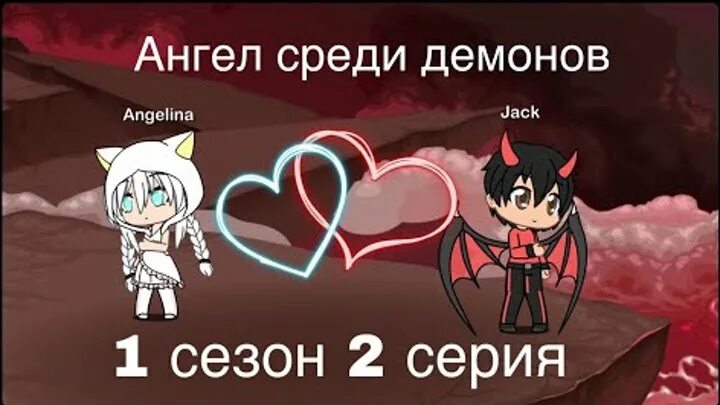 Ангел среди демонов

Angelina

Jack

1 сезон 2 серия